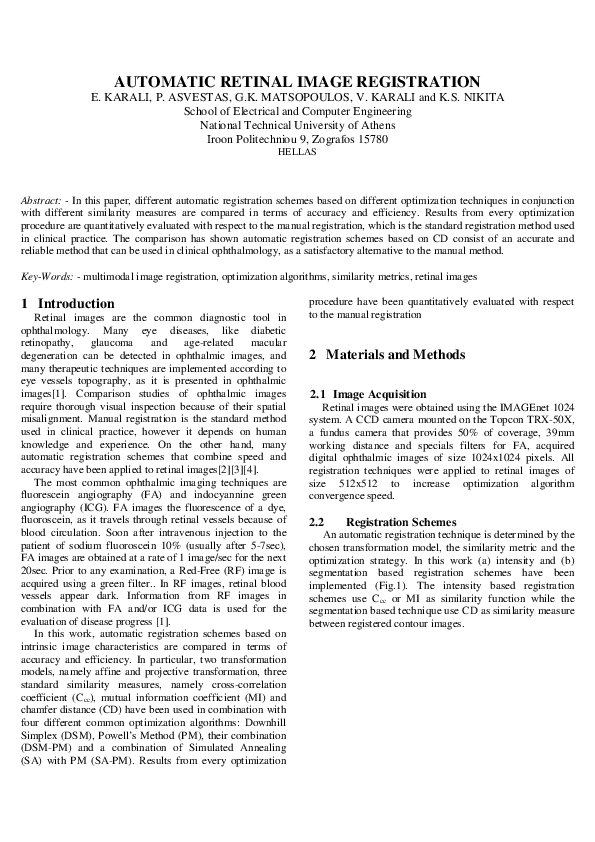 AUTOMATIC RETINAL IMAGE REGISTRATION
E. KARALI, P. ASVESTAS, G.K. MATSOPOULOS, V. KARALI and K.S. NIKITA
School of Electrical and Computer Engineering
National Technical University of Athens
Iroon Politechniou 9, Zografos 15780
HELLAS

Abstract: - In this paper, different automatic registration schemes based on different optimization techniques in conjunction with different similarity measures are compared in terms of accuracy and efficiency. Results from every optimization procedure are quantitatively evaluated with respect to the manual registration, which is the standard registration method used in clinical practice. The comparison has shown automatic registration schemes based on CD consist of an accurate and reliable method that can be used in clinical ophthalmology, as a satisfactory alternative to the manual method.

Key-Words: - multimodal image registration, optimization algorithms, similarity metrics, retinal images

1 Introduction
Retinal images are the common diagnostic tool in ophthalmology. Many eye diseases, like diabetic retinopathy, glaucoma and age-related macular degeneration can be detected in ophthalmic images, and many therapeutic techniques are implemented according to eye vessels topography, as it is presented in ophthalmic images[1]. Comparison studies of ophthalmic images require thorough visual inspection because of their spatial misalignment. Manual registration is the standard method used in clinical practice, however it depends on human knowledge and experience. On the other hand, many automatic registration schemes that combine speed and accuracy have been applied to retinal images[2][3][4].

The most common ophthalmic imaging techniques are fluorescein angiography (FA) and indocyannine green angiography (ICG). FA images the fluorescence of a dye, fluoroscein, as it travels through retinal vessels because of blood circulation. Soon after intravenous injection to the patient of sodium fluoroscein 10% (usually after 5-7sec), FA images are obtained at a rate of 1 image/sec for the next 20sec. Prior to any examination, a Red-Free (RF) image is acquired using a green filter.. In RF images, retinal blood vessels appear dark. Information from RF images in combination with FA and/or ICG data is used for the evaluation of disease progress [1].

In this work, automatic registration schemes based on intrinsic image characteristics are compared in terms of accuracy and efficiency. In particular, two transformation models, namely affine and projective transformation, three standard similarity measures, namely cross-correlation coefficient ($C_{cc}$), mutual information coefficient (MI) and chamfer distance (CD) have been used in combination with four different common optimization algorithms: Downhill Simplex (DSM), Powell's Method (PM), their combination (DSM-PM) and a combination of Simulated Annealing (SA) with PM (SA-PM). Results from every optimization procedure have been quantitatively evaluated with respect to the manual registration

2 Materials and Methods

2.1 Image Acquisition
Retinal images were obtained using the IMAGEnet 1024 system. A CCD camera mounted on the Topcon TRX-50X, a fundus camera that provides 50% of coverage, 39mm working distance and specials filters for FA, acquired digital ophthalmic images of size 1024x1024 pixels. All registration techniques were applied to retinal images of size 512x512 to increase optimization algorithm convergence speed.

2.2 Registration Schemes
An automatic registration technique is determined by the chosen transformation model, the similarity metric and the optimization strategy. In this work (a) intensity and (b) segmentation based registration schemes have been implemented (Fig.1). The intensity based registration schemes use $C_{cc}$ or MI as similarity function while the segmentation based technique use CD as similarity measure between registered contour images.